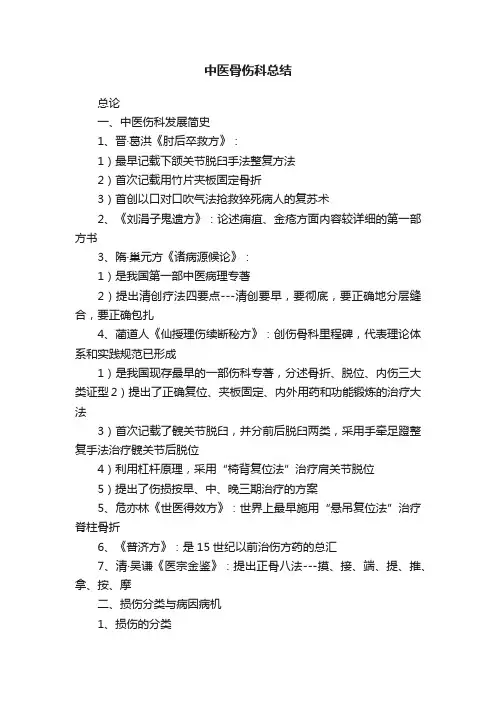 中医骨伤科总结

总论

一、中医伤科发展简史

1、晋·葛洪《肘后卒救方》：

1）最早记载下颌关节脱臼手法整复方法

2）首次记载用竹片夹板固定骨折

3）首创以口对口吹气法抢救猝死病人的复苏术

2、《刘涓子鬼遗方》：论述痈疽、金疮方面内容较详细的第一部方书

3、隋·巢元方《诸病源候论》：

1）是我国第一部中医病理专著

2）提出清创疗法四要点---清创要早，要彻底，要正确地分层缝合，要正确包扎

4、蔺道人《仙授理伤续断秘方》：创伤骨科里程碑，代表理论体系和实践规范已形成

1）是我国现存最早的一部伤科专著，分述骨折、脱位、内伤三大类证型2）提出了正确复位、夹板固定、内外用药和功能锻炼的治疗大法

3）首次记载了髋关节脱臼，并分前后脱臼两类，采用手牵足蹬整复手法治疗髋关节后脱位

4）利用杠杆原理，采用“椅背复位法”治疗肩关节脱位

5）提出了伤损按早、中、晚三期治疗的方案

5、危亦林《世医得效方》：世界上最早施用“悬吊复位法”治疗脊柱骨折

6、《普济方》：是15世纪以前治伤方药的总汇

7、清·吴谦《医宗金鉴》：提出正骨八法---摸、接、端、提、推、拿、按、摩

二、损伤分类与病因病机

1、损伤的分类